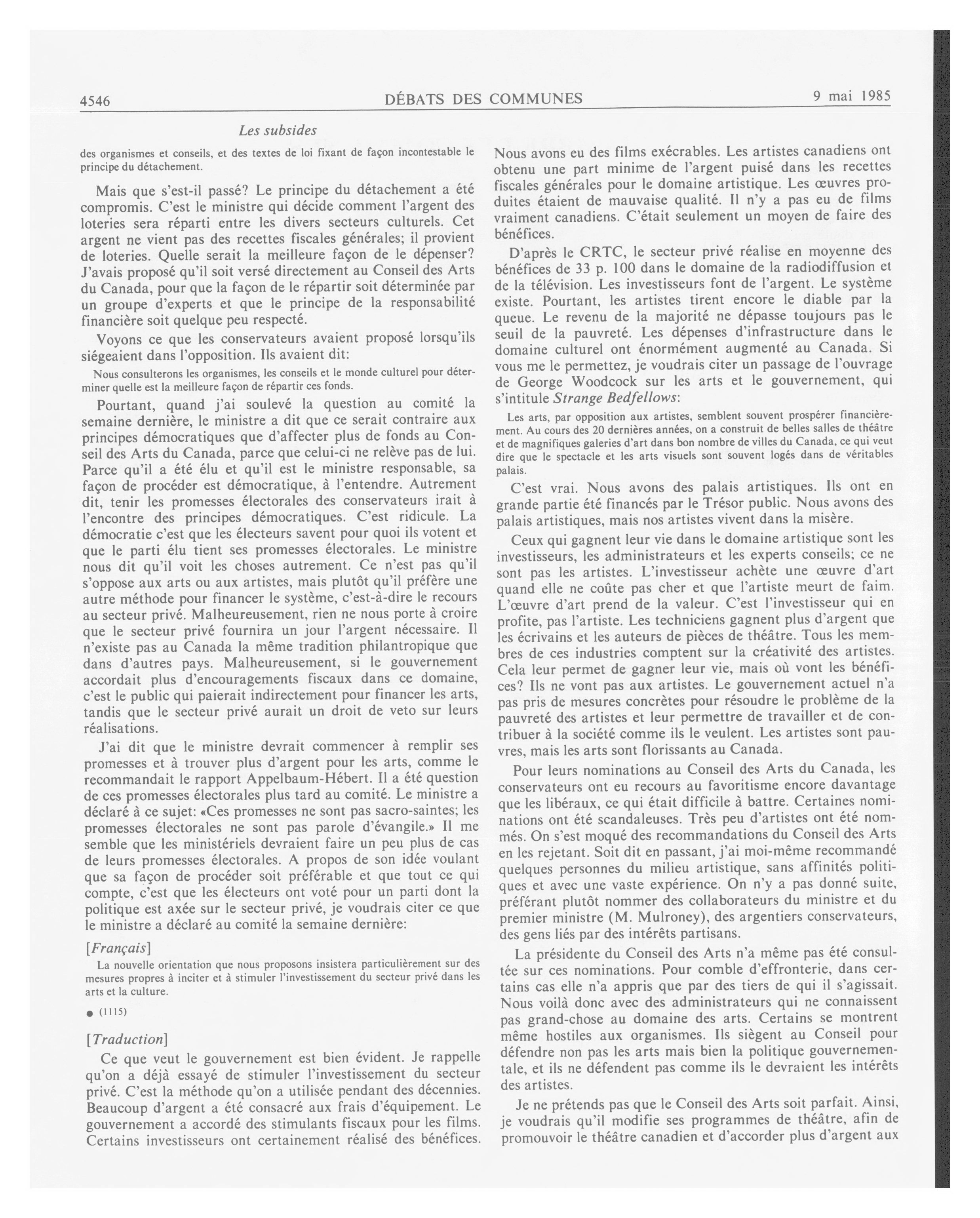 4546 DÉBATS DES COMMUNES 9 mai 1985

Les subsides

des organismes et conseils, et des textes de loi fixant de façon incontestable le principe du détachement.

Mais que s'est-il passé? Le principe du détachement a été compromis. C'est le ministre qui décide comment l'argent des loteries sera réparti entre les divers secteurs culturels. Cet argent ne vient pas des recettes fiscales générales; il provient de loteries. Quelle serait la meilleure façon de le dépenser? J'avais proposé qu'il soit versé directement au Conseil des Arts du Canada, pour que la façon de le répartir soit déterminée par un groupe d'experts et que le principe de la responsabilité financière soit quelque peu respecté.

Voyons ce que les conservateurs avaient proposé lorsqu'ils siégeaient dans l'opposition. Ils avaient dit:

Nous consulterons les organismes, les conseils et le monde culturel pour déterminer quelle est la meilleure façon de répartir ces fonds.

Pourtant, quand j'ai soulevé la question au comité la semaine dernière, le ministre a dit que ce serait contraire aux principes démocratiques que d'affecter plus de fonds au Conseil des Arts du Canada, parce que celui-ci ne relève pas de lui. Parce qu'il a été élu et qu'il est le ministre responsable, sa façon de procéder est démocratique, à l'entendre. Autrement dit, tenir les promesses électorales des conservateurs irait à l'encontre des principes démocratiques. C'est ridicule. La démocratie c'est que les électeurs savent pour quoi ils votent et que le parti élu tient ses promesses électorales. Le ministre nous dit qu'il voit les choses autrement. Ce n'est pas qu'il s'oppose aux arts ou aux artistes, mais plutôt qu'il préfère une autre méthode pour financer le système, c'est-à-dire le recours au secteur privé. Malheureusement, rien ne nous porte à croire que le secteur privé fournira un jour l'argent nécessaire. Il n'existe pas au Canada la même tradition philantropique que dans d'autres pays. Malheureusement, si le gouvernement accordait plus d'encouragements fiscaux dans ce domaine, c'est le public qui paierait indirectement pour financer les arts, tandis que le secteur privé aurait un droit de veto sur leurs réalisations.

J'ai dit que le ministre devrait commencer à remplir ses promesses et à trouver plus d'argent pour les arts, comme le recommandait le rapport Appelbaum-Hébert. Il a été question de ces promesses électorales plus tard au comité. Le ministre a déclaré à ce sujet: «Ces promesses ne sont pas sacro-saintes; les promesses électorales ne sont pas parole d'évangile.» Il me semble que les ministériels devraient faire un peu plus de cas de leurs promesses électorales. A propos de son idée voulant que sa façon de procéder soit préférable et que tout ce qui compte, c'est que les électeurs ont voté pour un parti dont la politique est axée sur le secteur privé, je voudrais citer ce que le ministre a déclaré au comité la semaine dernière:

[Français]

La nouvelle orientation que nous proposons insistera particulièrement sur des mesures propres à inciter et à stimuler l'investissement du secteur privé dans les arts et la culture.

● (1115)

[Traduction]

Ce que veut le gouvernement est bien évident. Je rappelle qu'on a déjà essayé de stimuler l'investissement du secteur privé. C'est la méthode qu'on a utilisée pendant des décennies. Beaucoup d'argent a été consacré aux frais d'équipement. Le gouvernement a accordé des stimulants fiscaux pour les films. Certains investisseurs ont certainement réalisé des bénéfices. Nous avons eu des films exécrables. Les artistes canadiens ont obtenu une part minime de l'argent puisé dans les recettes fiscales générales pour le domaine artistique. Les œuvres produites étaient de mauvaise qualité. Il n'y a pas eu de films vraiment canadiens. C'était seulement un moyen de faire des bénéfices.

D'après le CRTC, le secteur privé réalise en moyenne des bénéfices de 33 p. 100 dans le domaine de la radiodiffusion et de la télévision. Les investisseurs font de l'argent. Le système existe. Pourtant, les artistes tirent encore le diable par la queue. Le revenu de la majorité ne dépasse toujours pas le seuil de la pauvreté. Les dépenses d'infrastructure dans le domaine culturel ont énormément augmenté au Canada. Si vous me le permettez, je voudrais citer un passage de l'ouvrage de George Woodcock sur les arts et le gouvernement, qui s'intitule Strange Bedfellows:

Les arts, par opposition aux artistes, semblent souvent prospérer financièrement. Au cours des 20 dernières années, on a construit de belles salles de théâtre et de magnifiques galeries d'art dans bon nombre de villes du Canada, ce qui veut dire que le spectacle et les arts visuels sont souvent logés dans de véritables palais.

C'est vrai. Nous avons des palais artistiques. Ils ont en grande partie été financés par le Trésor public. Nous avons des palais artistiques, mais nos artistes vivent dans la misère.

Ceux qui gagnent leur vie dans le domaine artistique sont les investisseurs, les administrateurs et les experts conseils; ce ne sont pas les artistes. L'investisseur achète une œuvre d'art quand elle ne coûte pas cher et que l'artiste meurt de faim. L'œuvre d'art prend de la valeur. C'est l'investisseur qui en profite, pas l'artiste. Les techniciens gagnent plus d'argent que les écrivains et les auteurs de pièces de théâtre. Tous les membres de ces industries comptent sur la créativité des artistes. Cela leur permet de gagner leur vie, mais où vont les bénéfices? Ils ne vont pas aux artistes. Le gouvernement actuel n'a pas pris de mesures concrètes pour résoudre le problème de la pauvreté des artistes et leur permettre de travailler et de contribuer à la société comme ils le veulent. Les artistes sont pauvres, mais les arts sont florissants au Canada.

Pour leurs nominations au Conseil des Arts du Canada, les conservateurs ont eu recours au favoritisme encore davantage que les libéraux, ce qui était difficile à battre. Certaines nominations ont été scandaleuses. Très peu d'artistes ont été nommés. On s'est moqué des recommandations du Conseil des Arts en les rejetant. Soit dit en passant, j'ai moi-même recommandé quelques personnes du milieu artistique, sans affinités politiques et avec une vaste expérience. On n'y a pas donné suite, préférant plutôt nommer des collaborateurs du ministre et du premier ministre (M. Mulroney), des argentiers conservateurs, des gens liés par des intérêts partisans.

La présidente du Conseil des Arts n'a même pas été consultée sur ces nominations. Pour comble d'effronterie, dans certains cas elle n'a appris que par des tiers de qui il s'agissait. Nous voilà donc avec des administrateurs qui ne connaissent pas grand-chose au domaine des arts. Certains se montrent même hostiles aux organismes. Ils siègent au Conseil pour défendre non pas les arts mais bien la politique gouvernementale, et ils ne défendent pas comme ils le devraient les intérêts des artistes.

Je ne prétends pas que le Conseil des Arts soit parfait. Ainsi, je voudrais qu'il modifie ses programmes de théâtre, afin de promouvoir le théâtre canadien et d'accorder plus d'argent aux